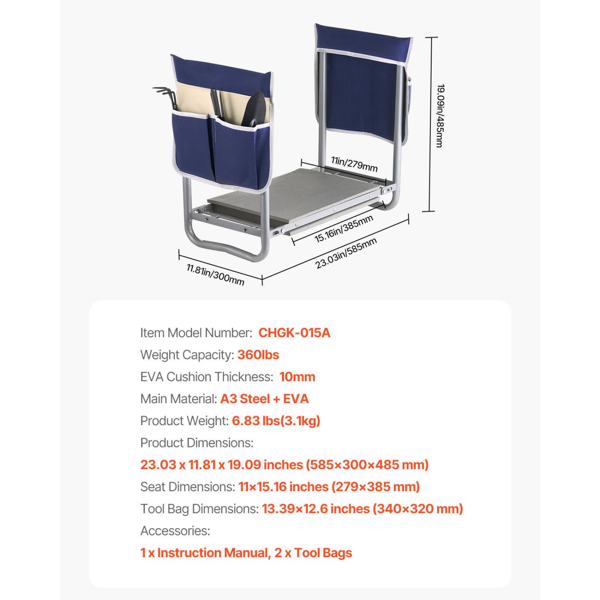 19.09in/485mm

11in/279mm

15.16in/385mm

23.03in/585mm

11.81in/300mm

Item Model Number: CHGK-015A

Weight Capacity: 360lbs

EVA Cushion Thickness: 10mm

Main Material: A3 Steel + EVA

Product Weight: 6.83 lbs(3.1kg)

Product Dimensions:

23.03 x 11.81 x 19.09 inches (585×300×485 mm)

Seat Dimensions: 11×15.16 inches (279×385 mm)

Tool Bag Dimensions: 13.39×12.6 inches (340×320 mm)

Accessories:

1 x Instruction Manual, 2 x Tool Bags